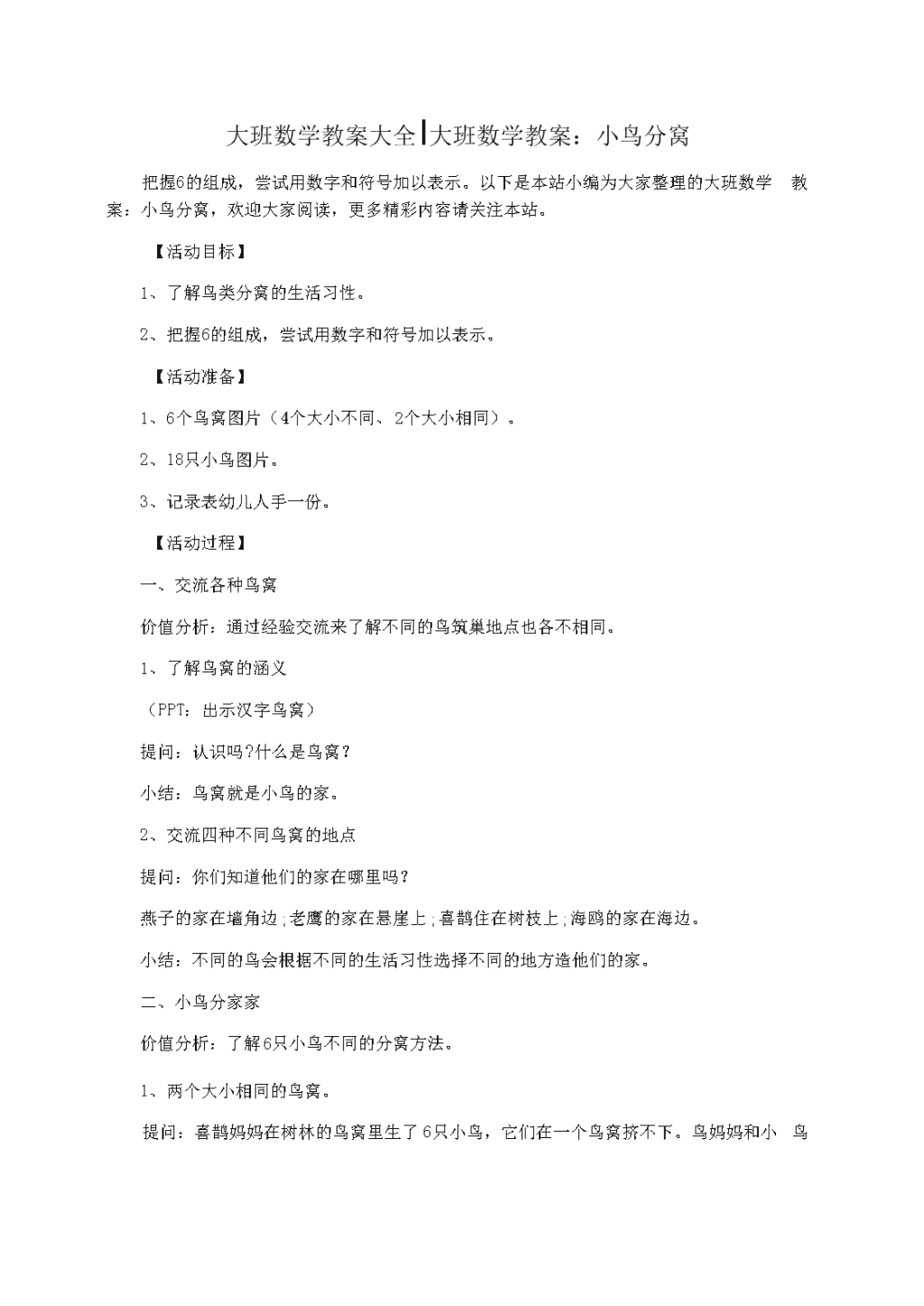 大班数学教案大全|大班数学教案：小鸟分窝

把握6的组成，尝试用数字和符号加以表示。以下是本站小编为大家整理的大班数学 教案：小鸟分窝，欢迎大家阅读，更多精彩内容请关注本站。

【活动目标】

1、了解鸟类分窝的生活习性。

2、把握6的组成，尝试用数字和符号加以表示。

【活动准备】

1、6个鸟窝图片（4个大小不同、2个大小相同）。

2、18只小鸟图片。

3、记录表幼儿人手一份。

【活动过程】

一、交流各种鸟窝

价值分析：通过经验交流来了解不同的鸟筑巢地点也各不相同。

1、了解鸟窝的涵义

（PPT：出示汉字鸟窝）

提问：认识吗?什么是鸟窝？

小结：鸟窝就是小鸟的家。

2、交流四种不同鸟窝的地点

提问：你们知道他们的家在哪里吗？

燕子的家在墙角边;老鹰的家在悬崖上;喜鹊住在树枝上;海鸥的家在海边。

小结：不同的鸟会根据不同的生活习性选择不同的地方造他们的家。

二、小鸟分家家

价值分析：了解6只小鸟不同的分窝方法。

1、两个大小相同的鸟窝。

提问：喜鹊妈妈在树林的鸟窝里生了6只小鸟，它们在一个鸟窝挤不下。鸟妈妈和小 鸟